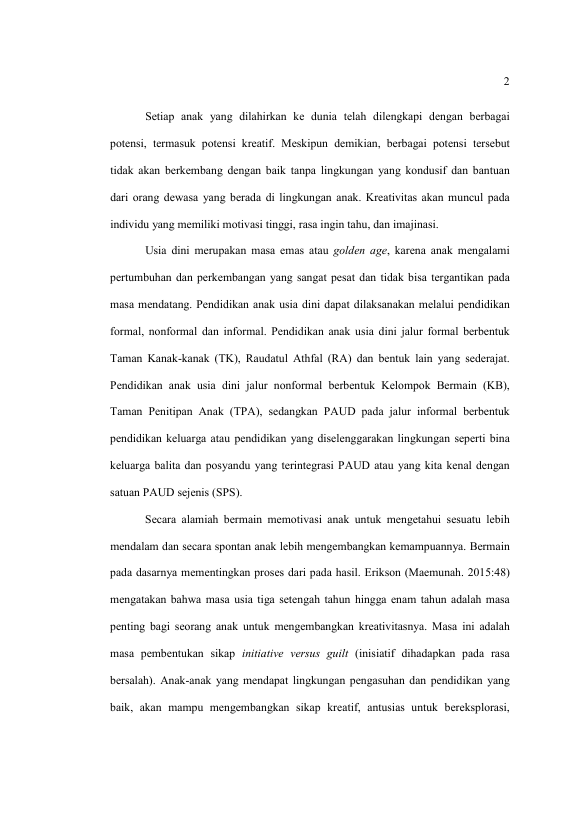 2

Setiap anak yang dilahirkan ke dunia telah dilengkapi dengan berbagai potensi, termasuk potensi kreatif. Meskipun demikian, berbagai potensi tersebut tidak akan berkembang dengan baik tanpa lingkungan yang kondusif dan bantuan dari orang dewasa yang berada di lingkungan anak. Kreativitas akan muncul pada individu yang memiliki motivasi tinggi, rasa ingin tahu, dan imajinasi.

Usia dini merupakan masa emas atau golden age, karena anak mengalami pertumbuhan dan perkembangan yang sangat pesat dan tidak bisa tergantikan pada masa mendatang. Pendidikan anak usia dini dapat dilaksanakan melalui pendidikan formal, nonformal dan informal. Pendidikan anak usia dini jalur formal berbentuk Taman Kanak-kanak (TK), Raudatul Athfal (RA) dan bentuk lain yang sederajat. Pendidikan anak usia dini jalur nonformal berbentuk Kelompok Bermain (KB), Taman Penitipan Anak (TPA), sedangkan PAUD pada jalur informal berbentuk pendidikan keluarga atau pendidikan yang diselenggarakan lingkungan seperti bina keluarga balita dan posyandu yang terintegrasi PAUD atau yang kita kenal dengan satuan PAUD sejenis (SPS).

Secara alamiah bermain memotivasi anak untuk mengetahui sesuatu lebih mendalam dan secara spontan anak lebih mengembangkan kemampuannya. Bermain pada dasarnya mementingkan proses dari pada hasil. Erikson (Maemunah. 2015:48) mengatakan bahwa masa usia tiga setengah tahun hingga enam tahun adalah masa penting bagi seorang anak untuk mengembangkan kreativitasnya. Masa ini adalah masa pembentukan sikap initiative versus guilt (inisiatif dihadapkan pada rasa bersalah). Anak-anak yang mendapat lingkungan pengasuhan dan pendidikan yang baik, akan mampu mengembangkan sikap kreatif, antusias untuk bereksplorasi,